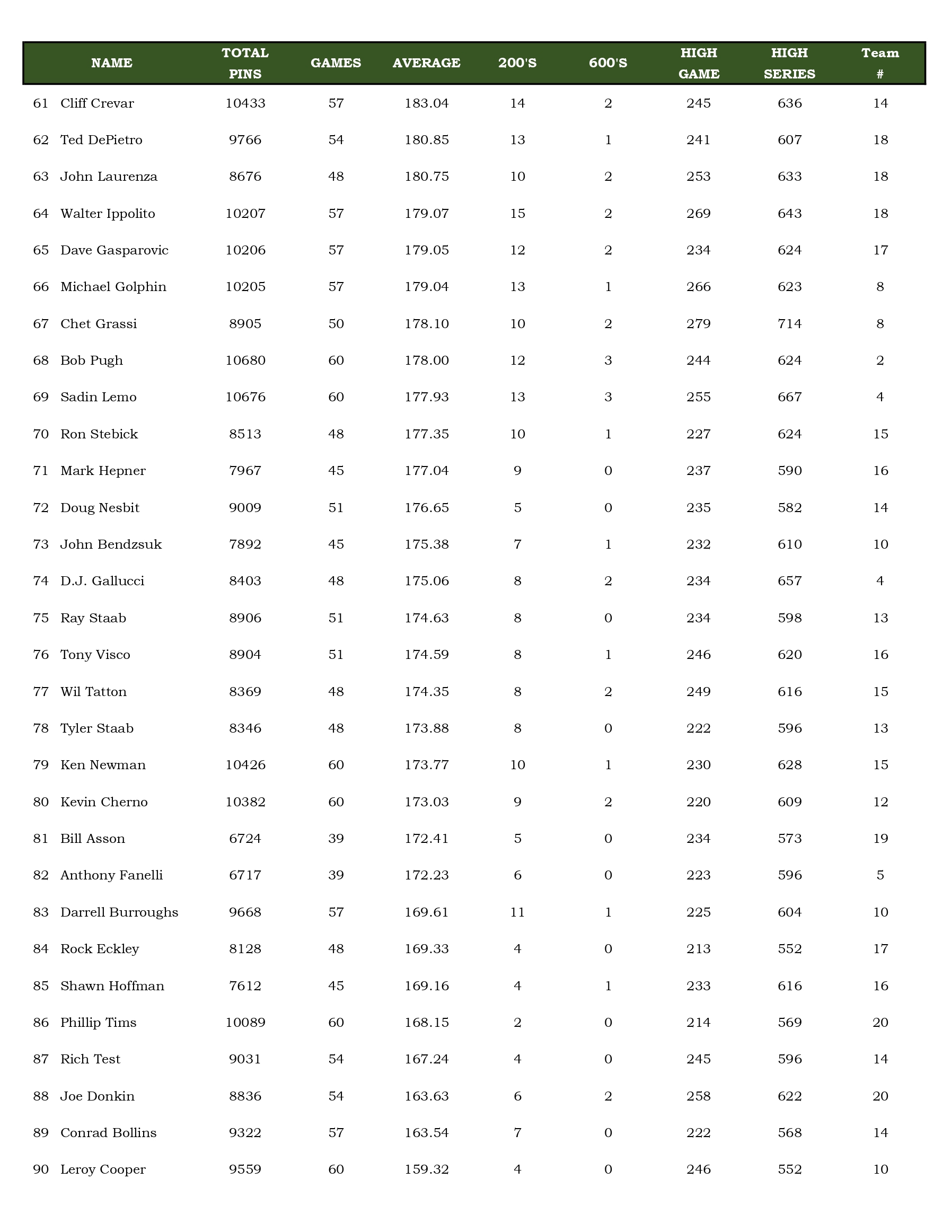 | | NAME | TOTAL PINS | GAMES | AVERAGE | 200'S | 600'S | HIGH GAME | HIGH SERIES | Team # |
|---|---|---|---|---|---|---|---|---|---|
| 61 | Cliff Crevar | 10433 | 57 | 183.04 | 14 | 2 | 245 | 636 | 14 |
| 62 | Ted DePietro | 9766 | 54 | 180.85 | 13 | 1 | 241 | 607 | 18 |
| 63 | John Laurenza | 8676 | 48 | 180.75 | 10 | 2 | 253 | 633 | 18 |
| 64 | Walter Ippolito | 10207 | 57 | 179.07 | 15 | 2 | 269 | 643 | 18 |
| 65 | Dave Gasparovic | 10206 | 57 | 179.05 | 12 | 2 | 234 | 624 | 17 |
| 66 | Michael Golphin | 10205 | 57 | 179.04 | 13 | 1 | 266 | 623 | 8 |
| 67 | Chet Grassi | 8905 | 50 | 178.10 | 10 | 2 | 279 | 714 | 8 |
| 68 | Bob Pugh | 10680 | 60 | 178.00 | 12 | 3 | 244 | 624 | 2 |
| 69 | Sadin Lemo | 10676 | 60 | 177.93 | 13 | 3 | 255 | 667 | 4 |
| 70 | Ron Stebick | 8513 | 48 | 177.35 | 10 | 1 | 227 | 624 | 15 |
| 71 | Mark Hepner | 7967 | 45 | 177.04 | 9 | 0 | 237 | 590 | 16 |
| 72 | Doug Nesbit | 9009 | 51 | 176.65 | 5 | 0 | 235 | 582 | 14 |
| 73 | John Bendzsuk | 7892 | 45 | 175.38 | 7 | 1 | 232 | 610 | 10 |
| 74 | D.J. Gallucci | 8403 | 48 | 175.06 | 8 | 2 | 234 | 657 | 4 |
| 75 | Ray Staab | 8906 | 51 | 174.63 | 8 | 0 | 234 | 598 | 13 |
| 76 | Tony Visco | 8904 | 51 | 174.59 | 8 | 1 | 246 | 620 | 16 |
| 77 | Wil Tatton | 8369 | 48 | 174.35 | 8 | 2 | 249 | 616 | 15 |
| 78 | Tyler Staab | 8346 | 48 | 173.88 | 8 | 0 | 222 | 596 | 13 |
| 79 | Ken Newman | 10426 | 60 | 173.77 | 10 | 1 | 230 | 628 | 15 |
| 80 | Kevin Cherno | 10382 | 60 | 173.03 | 9 | 2 | 220 | 609 | 12 |
| 81 | Bill Asson | 6724 | 39 | 172.41 | 5 | 0 | 234 | 573 | 19 |
| 82 | Anthony Fanelli | 6717 | 39 | 172.23 | 6 | 0 | 223 | 596 | 5 |
| 83 | Darrell Burroughs | 9668 | 57 | 169.61 | 11 | 1 | 225 | 604 | 10 |
| 84 | Rock Eckley | 8128 | 48 | 169.33 | 4 | 0 | 213 | 552 | 17 |
| 85 | Shawn Hoffman | 7612 | 45 | 169.16 | 4 | 1 | 233 | 616 | 16 |
| 86 | Phillip Tims | 10089 | 60 | 168.15 | 2 | 0 | 214 | 569 | 20 |
| 87 | Rich Test | 9031 | 54 | 167.24 | 4 | 0 | 245 | 596 | 14 |
| 88 | Joe Donkin | 8836 | 54 | 163.63 | 6 | 2 | 258 | 622 | 20 |
| 89 | Conrad Bollins | 9322 | 57 | 163.54 | 7 | 0 | 222 | 568 | 14 |
| 90 | Leroy Cooper | 9559 | 60 | 159.32 | 4 | 0 | 246 | 552 | 10 |